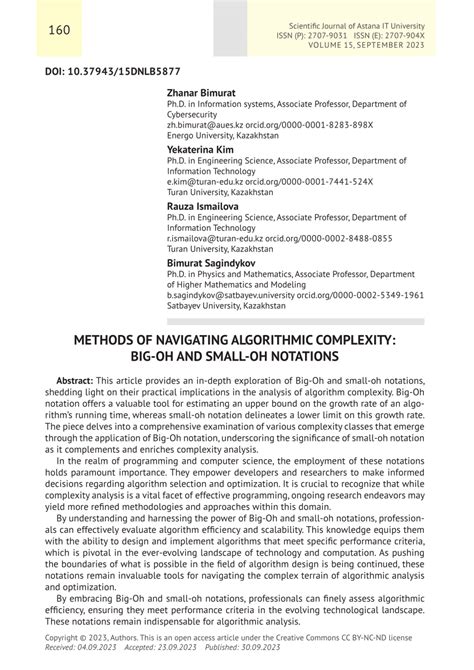 160

Scientific Journal of Astana IT University
ISSN (P): 2707-9031 ISSN (E): 2707-904X
VOLUME 15, SEPTEMBER 2023

DOI: 10.37943/15DNLB5877

Zhanar Bimurat
Ph.D. in Information systems, Associate Professor, Department of Cybersecurity
zh.bimurat@aues.kz orcid.org/0000-0001-8283-898X
Energo University, Kazakhstan

Yekaterina Kim
Ph.D. in Engineering Science, Associate Professor, Department of Information Technology
e.kim@turan-edu.kz orcid.org/0000-0001-7441-524X
Turan University, Kazakhstan

Rauza Ismailova
Ph.D. in Engineering Science, Associate Professor, Department of Information Technology
r.ismailova@turan-edu.kz orcid.org/0000-0002-8488-0855
Turan University, Kazakhstan

Bimurat Sagindykov
Ph.D. in Physics and Mathematics, Associate Professor, Department of Higher Mathematics and Modeling
b.sagindykov@satbayev.university orcid.org/0000-0002-5349-1961
Satbayev University, Kazakhstan

METHODS OF NAVIGATING ALGORITHMIC COMPLEXITY: BIG-OH AND SMALL-OH NOTATIONS

Abstract: This article provides an in-depth exploration of Big-Oh and small-oh notations, shedding light on their practical implications in the analysis of algorithm complexity. Big-Oh notation offers a valuable tool for estimating an upper bound on the growth rate of an algorithm's running time, whereas small-oh notation delineates a lower limit on this growth rate. The piece delves into a comprehensive examination of various complexity classes that emerge through the application of Big-Oh notation, underscoring the significance of small-oh notation as it complements and enriches complexity analysis.

In the realm of programming and computer science, the employment of these notations holds paramount importance. They empower developers and researchers to make informed decisions regarding algorithm selection and optimization. It is crucial to recognize that while complexity analysis is a vital facet of effective programming, ongoing research endeavors may yield more refined methodologies and approaches within this domain.

By understanding and harnessing the power of Big-Oh and small-oh notations, professionals can effectively evaluate algorithm efficiency and scalability. This knowledge equips them with the ability to design and implement algorithms that meet specific performance criteria, which is pivotal in the ever-evolving landscape of technology and computation. As pushing the boundaries of what is possible in the field of algorithm design is being continued, these notations remain invaluable tools for navigating the complex terrain of algorithmic analysis and optimization.

By embracing Big-Oh and small-oh notations, professionals can finely assess algorithmic efficiency, ensuring they meet performance criteria in the evolving technological landscape. These notations remain indispensable for algorithmic analysis.

Copyright © 2023, Authors. This is an open access article under the Creative Commons CC BY-NC-ND license
Received: 04.09.2023 Accepted: 23.09.2023 Published: 30.09.2023